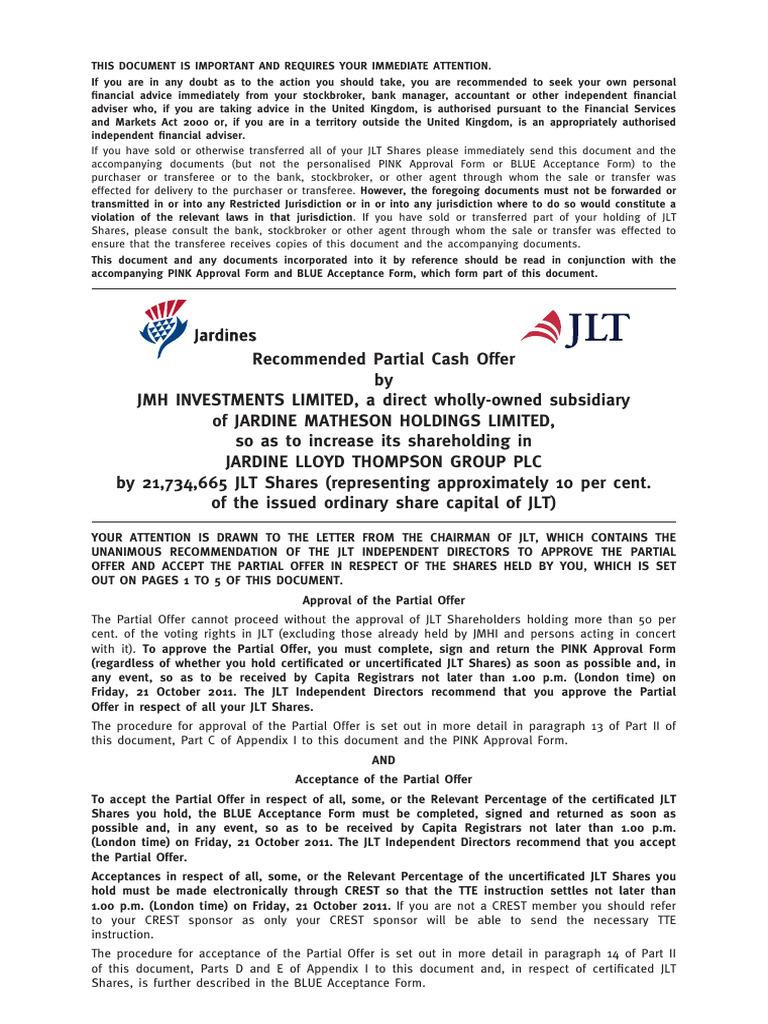 THIS DOCUMENT IS IMPORTANT AND REQUIRES YOUR IMMEDIATE ATTENTION.

If you are in any doubt as to the action you should take, you are recommended to seek your own personal financial advice immediately from your stockbroker, bank manager, accountant or other independent financial adviser who, if you are taking advice in the United Kingdom, is authorised pursuant to the Financial Services and Markets Act 2000 or, if you are in a territory outside the United Kingdom, is an appropriately authorised independent financial adviser.

If you have sold or otherwise transferred all of your JLT Shares please immediately send this document and the accompanying documents (but not the personalised PINK Approval Form or BLUE Acceptance Form) to the purchaser or transferee or to the bank, stockbroker, or other agent through whom the sale or transfer was effected for delivery to the purchaser or transferee. However, the foregoing documents must not be forwarded or transmitted in or into any Restricted Jurisdiction or in or into any jurisdiction where to do so would constitute a violation of the relevant laws in that jurisdiction. If you have sold or transferred part of your holding of JLT Shares, please consult the bank, stockbroker or other agent through whom the sale or transfer was effected to ensure that the transferee receives copies of this document and the accompanying documents.

This document and any documents incorporated into it by reference should be read in conjunction with the accompanying PINK Approval Form and BLUE Acceptance Form, which form part of this document.

Jardines

JLT

Recommended Partial Cash Offer
by
JMH INVESTMENTS LIMITED, a direct wholly-owned subsidiary
of JARDINE MATHESON HOLDINGS LIMITED,
so as to increase its shareholding in
JARDINE LLOYD THOMPSON GROUP PLC
by 21,734,665 JLT Shares (representing approximately 10 per cent.
of the issued ordinary share capital of JLT)

YOUR ATTENTION IS DRAWN TO THE LETTER FROM THE CHAIRMAN OF JLT, WHICH CONTAINS THE UNANIMOUS RECOMMENDATION OF THE JLT INDEPENDENT DIRECTORS TO APPROVE THE PARTIAL OFFER AND ACCEPT THE PARTIAL OFFER IN RESPECT OF THE SHARES HELD BY YOU, WHICH IS SET OUT ON PAGES 1 TO 5 OF THIS DOCUMENT.

Approval of the Partial Offer

The Partial Offer cannot proceed without the approval of JLT Shareholders holding more than 50 per cent. of the voting rights in JLT (excluding those already held by JMHI and persons acting in concert with it). To approve the Partial Offer, you must complete, sign and return the PINK Approval Form (regardless of whether you hold certificated or uncertificated JLT Shares) as soon as possible and, in any event, so as to be received by Capita Registrars not later than 1.00 p.m. (London time) on Friday, 21 October 2011. The JLT Independent Directors recommend that you approve the Partial Offer in respect of all your JLT Shares.

The procedure for approval of the Partial Offer is set out in more detail in paragraph 13 of Part II of this document, Part C of Appendix I to this document and the PINK Approval Form.

AND

Acceptance of the Partial Offer

To accept the Partial Offer in respect of all, some, or the Relevant Percentage of the certificated JLT Shares you hold, the BLUE Acceptance Form must be completed, signed and returned as soon as possible and, in any event, so as to be received by Capita Registrars not later than 1.00 p.m. (London time) on Friday, 21 October 2011. The JLT Independent Directors recommend that you accept the Partial Offer.

Acceptances in respect of all, some, or the Relevant Percentage of the uncertificated JLT Shares you hold must be made electronically through CREST so that the TTE instruction settles not later than 1.00 p.m. (London time) on Friday, 21 October 2011. If you are not a CREST member you should refer to your CREST sponsor as only your CREST sponsor will be able to send the necessary TTE instruction.

The procedure for acceptance of the Partial Offer is set out in more detail in paragraph 14 of Part II of this document, Parts D and E of Appendix I to this document and, in respect of certificated JLT Shares, is further described in the BLUE Acceptance Form.